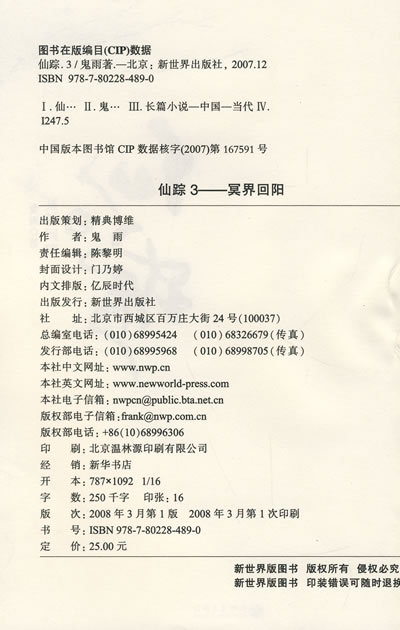 图书在版编目(CIP)数据
仙踪. 3 / 鬼雨著.—北京：新世界出版社，2007.12
ISBN 978-7-80228-489-0

Ⅰ. 仙… Ⅱ. 鬼… Ⅲ. 长篇小说—中国—当代 Ⅳ. I247.5

中国版本图书馆 CIP 数据核字(2007)第 167591 号

仙踪 3——冥界回阳

出版策划：精典博维
作　　者：鬼　雨
责任编辑：陈黎明
封面设计：门乃婷
内文排版：亿辰时代
出版发行：新世界出版社
社　　址：北京市西城区百万庄大街 24 号(100037)
总编室电话：(010)68995424　(010)68326679(传真)
发行部电话：(010)68995968　(010)68998705(传真)
本社中文网址：www.nwp.cn
本社英文网址：www.newworld-press.com
本社电子信箱：nwpcn@public.bta.net.cn
版权部电子信箱：frank@nwp.com.cn
版权部电话：+86(10)68996306
印　　刷：北京温林源印刷有限公司
经　　销：新华书店
开　　本：787×1092　1/16
字　　数：250 千字　印张：16
版　　次：2008 年 3 月第 1 版　2008 年 3 月第 1 次印刷
书　　号：ISBN 978-7-80228-489-0
定　　价：25.00 元

新世界版图书　版权所有　侵权必究
新世界版图书　印装错误可随时退换